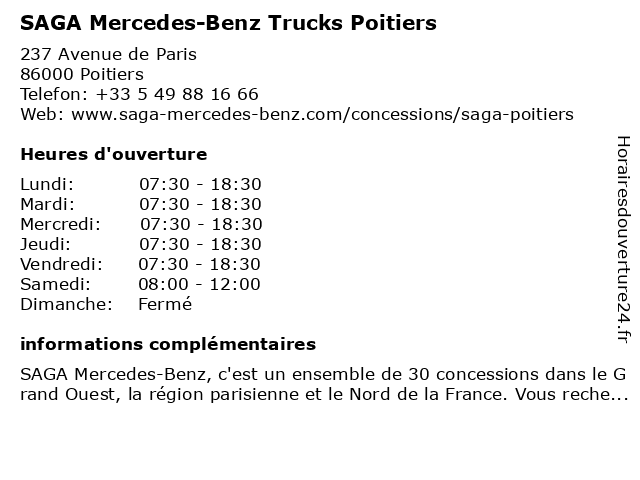 SAGA Mercedes-Benz Trucks Poitiers

237 Avenue de Paris
86000 Poitiers
Telefon: +33 5 49 88 16 66
Web: www.saga-mercedes-benz.com/concessions/saga-poitiers

Heures d'ouverture

| | |
|---|---|
| Lundi: | 07:30 - 18:30 |
| Mardi: | 07:30 - 18:30 |
| Mercredi: | 07:30 - 18:30 |
| Jeudi: | 07:30 - 18:30 |
| Vendredi: | 07:30 - 18:30 |
| Samedi: | 08:00 - 12:00 |
| Dimanche: | Fermé |

informations complémentaires

SAGA Mercedes-Benz, c'est un ensemble de 30 concessions dans le Grand Ouest, la région parisienne et le Nord de la France. Vous reche...

Horairesdouverture24.fr